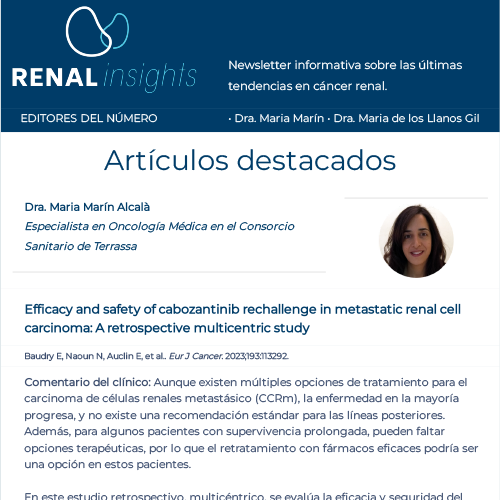 RENAL insights

Newsletter informativa sobre las últimas tendencias en cáncer renal.

EDITORES DEL NÚMERO

· Dra. Maria Marín · Dra. Maria de los Llanos Gil

Artículos destacados

Dra. Maria Marín Alcalà

Especialista en Oncología Médica en el Consorcio Sanitario de Terrassa

Efficacy and safety of cabozantinib rechallenge in metastatic renal cell carcinoma: A retrospective multicentric study

Baudry E, Naoun N, Auclin E, et al.. Eur J Cancer. 2023;193:113292.

Comentario del clínico: Aunque existen múltiples opciones de tratamiento para el carcinoma de células renales metastásico (CCRm), la enfermedad en la mayoría progresa, y no existe una recomendación estándar para las líneas posteriores. Además, para algunos pacientes con supervivencia prolongada, pueden faltar opciones terapéuticas, por lo que el retratamiento con fármacos eficaces podría ser una opción en estos pacientes.

En este estudio retrospectivo, multicéntrico, se evalúa la eficacia y seguridad del